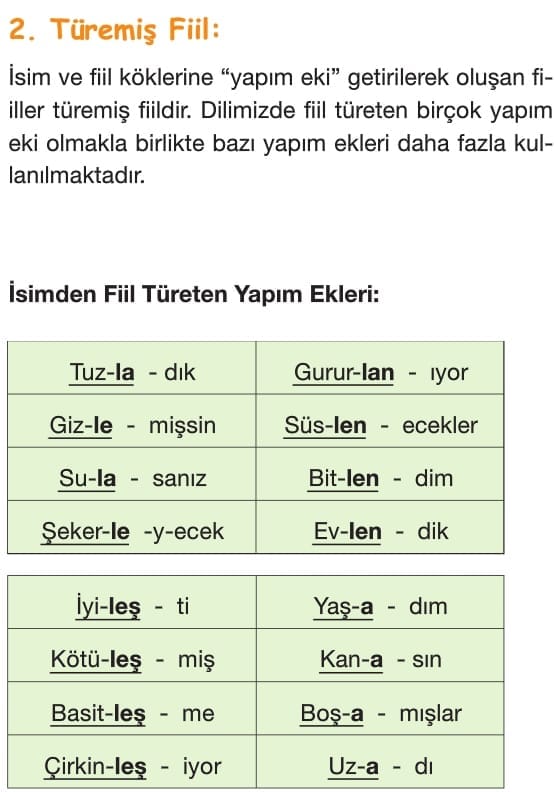 2. Türemiş Fiil:

İsim ve fiil köklerine “yapım eki” getirilerek oluşan fiiller türemiş fiildir. Dilimizde fiil türeten birçok yapım eki olmakla birlikte bazı yapım ekleri daha fazla kullanılmaktadır.

İsimden Fiil Türeten Yapım Ekleri:

| | |
|---|---|
| Tuz-la - dık | Gurur-lan - ıyor |
| Giz-le - mişsin | Süs-len - ecekler |
| Su-la - sanız | Bit-len - dim |
| Şeker-le -y-ecek | Ev-len - dik |

| | |
|---|---|
| İyi-leş - ti | Yaş-a - dım |
| Kötü-leş - miş | Kan-a - sın |
| Basit-leş - me | Boş-a - mışlar |
| Çirkin-leş - iyor | Uz-a - dı |